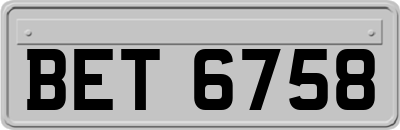 BET 6758